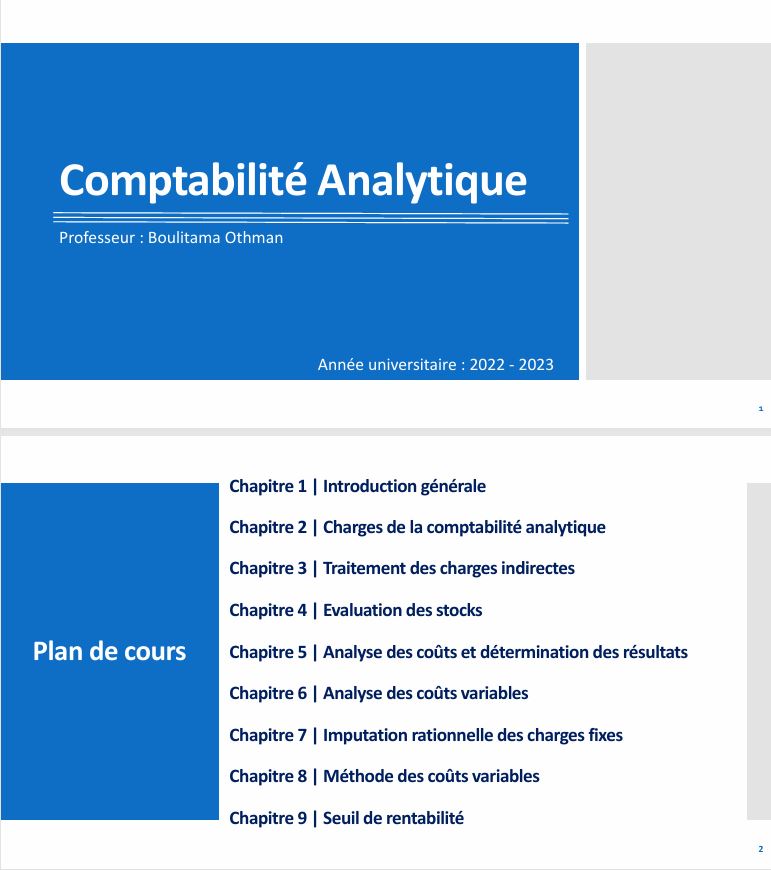 Comptabilité Analytique

Professeur : Boulitama Othman

Année universitaire : 2022 - 2023

1

Plan de cours

Chapitre 1 | Introduction générale

Chapitre 2 | Charges de la comptabilité analytique

Chapitre 3 | Traitement des charges indirectes

Chapitre 4 | Evaluation des stocks

Chapitre 5 | Analyse des coûts et détermination des résultats

Chapitre 6 | Analyse des coûts variables

Chapitre 7 | Imputation rationnelle des charges fixes

Chapitre 8 | Méthode des coûts variables

Chapitre 9 | Seuil de rentabilité

2